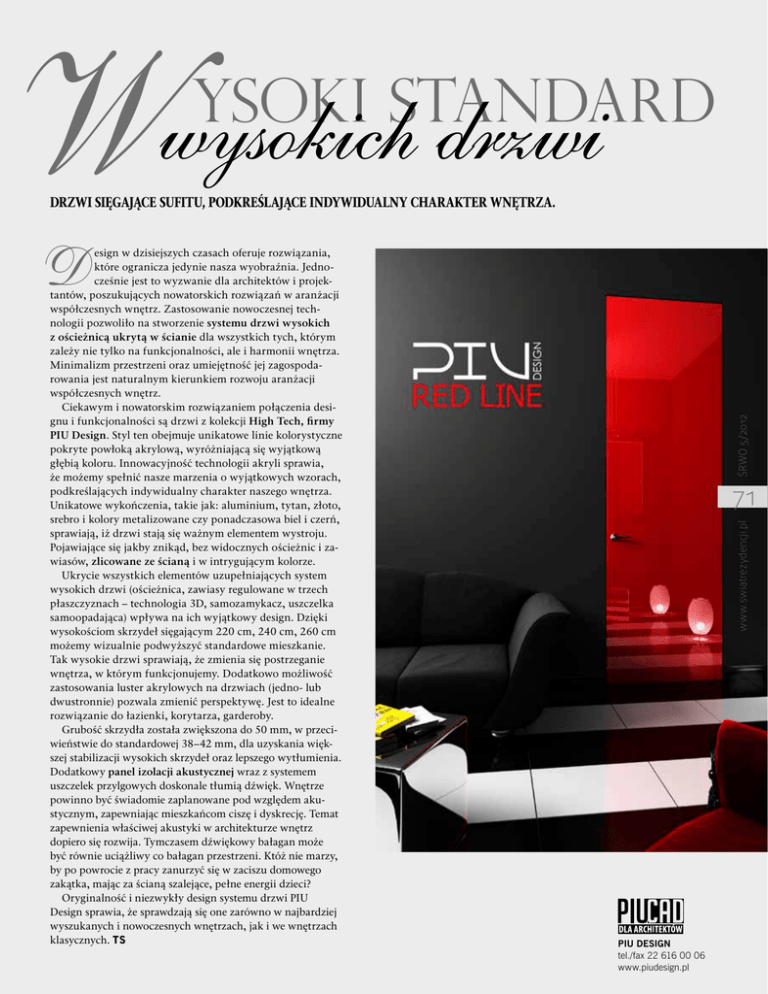 WYSOKI STANDARD wysokich drzwi

DRZWI SIĘGAJĄCE SUFITU, PODKREŚLAJĄCE INDYWIDUALNY CHARAKTER WNĘTRZA.

Design w dzisiejszych czasach oferuje rozwiązania, które ogranicza jedynie nasza wyobraźnia. Jednocześnie jest to wyzwanie dla architektów i projektantów, poszukujących nowatorskich rozwiązań w aranżacji współczesnych wnętrz. Zastosowanie nowoczesnej technologii pozwoliło na stworzenie systemu drzwi wysokich z ościeżnicą ukrytą w ścianie dla wszystkich tych, którym zależy nie tylko na funkcjonalności, ale i harmonii wnętrza. Minimalizm przestrzeni oraz umiejętność jej zagospodarowania jest naturalnym kierunkiem rozwoju aranżacji współczesnych wnętrz.

Ciekawym i nowatorskim rozwiązaniem połączenia designu i funkcjonalności są drzwi z kolekcji High Tech, firmy PIU Design. Styl ten obejmuje unikatowe linie kolorystyczne pokryte powłoką akrylową, wyróżniającą się wyjątkową głębią koloru. Innowacyjność technologii akryli sprawia, że możemy spełnić nasze marzenia o wyjątkowych wzorach, podkreślających indywidualny charakter naszego wnętrza. Unikatowe wykończenia, takie jak: aluminium, tytan, złoto, srebro i kolory metalizowane czy ponadczasowa biel i czerń, sprawiają, iż drzwi stają się ważnym elementem wystroju. Pojawiające się jakby znikąd, bez widocznych ościeżnic i zawiasów, zlicowane ze ścianą i w intrygującym kolorze.

Ukrycie wszystkich elementów uzupełniających system wysokich drzwi (ościeżnica, zawiasy regulowane w trzech płaszczyznach – technologia 3D, samozamykacz, uszczelka samoopadająca) wpływa na ich wyjątkowy design. Dzięki wysokościom skrzydeł sięgającym 220 cm, 240 cm, 260 cm możemy wizualnie podwyższyć standardowe mieszkanie. Tak wysokie drzwi sprawiają, że zmienia się postrzeganie wnętrza, w którym funkcjonujemy. Dodatkowo możliwość zastosowania luster akrylowych na drzwiach (jedno- lub dwustronnie) pozwala zmienić perspektywę. Jest to idealne rozwiązanie do łazienki, korytarza, garderoby.

Grubość skrzydła została zwiększona do 50 mm, w przeciwieństwie do standardowej 38–42 mm, dla uzyskania większej stabilizacji wysokich skrzydeł oraz lepszego wytłumienia. Dodatkowy panel izolacji akustycznej wraz z systemem uszczelek przylgowych doskonale tłumią dźwięk. Wnętrze powinno być świadomie zaplanowane pod względem akustycznym, zapewniając mieszkańcom ciszę i dyskrecję. Temat zapewnienia właściwej akustyki w architekturze wnętrz dopiero się rozwija. Tymczasem dźwiękowy bałagan może być równie uciążliwy co bałagan przestrzeni. Któż nie marzy, by po powrocie z pracy zanurzyć się w zaciszu domowego zakątka, mając za ścianą szalejące, pełne energii dzieci?

Oryginalność i niezwykły design systemu drzwi PIU Design sprawia, że sprawdzają się one zarówno w najbardziej wyszukanych i nowoczesnych wnętrzach, jak i we wnętrzach klasycznych. TS

PIU DESIGN
RED LINE

ŚRWO 5/2012
71
www.swiatrezydencji.pl

PIUCAD
DLA ARCHITEKTÓW
PIU DESIGN
tel./fax 22 616 00 06
www.piudesign.pl